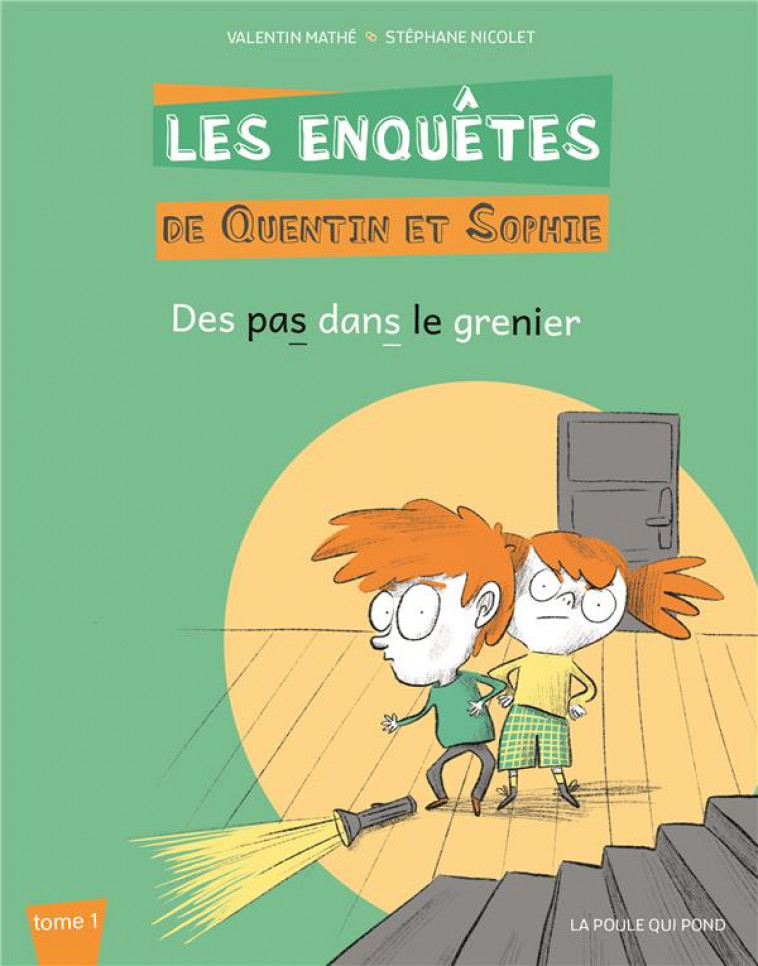 VALENTIN MATHÉ STÉPHANE NICOLET

LES ENQUÊTES
DE QUENTIN ET SOPHIE

Des pas dans le grenier

tome 1

LA POULE QUI POND